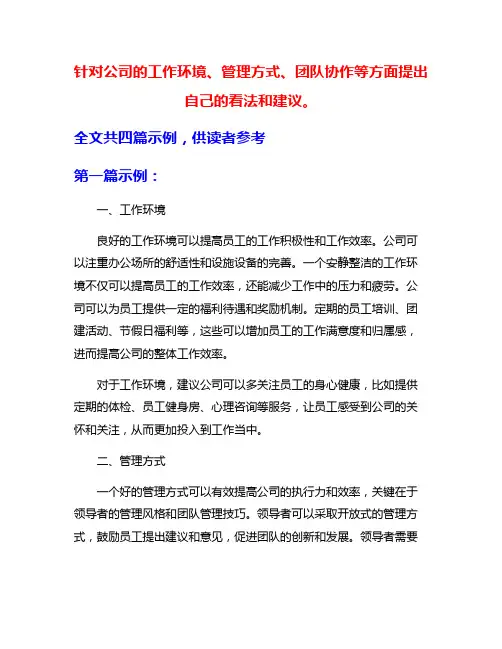 针对公司的工作环境、管理方式、团队协作等方面提出自己的看法和建议。

全文共四篇示例，供读者参考

第一篇示例：

一、工作环境

良好的工作环境可以提高员工的工作积极性和工作效率。公司可以注重办公场所的舒适性和设施设备的完善。一个安静整洁的工作环境不仅可以提高员工的工作效率，还能减少工作中的压力和疲劳。公司可以为员工提供一定的福利待遇和奖励机制。定期的员工培训、团建活动、节假日福利等，这些可以增加员工的工作满意度和归属感，进而提高公司的整体工作效率。

对于工作环境，建议公司可以多关注员工的身心健康，比如提供定期的体检、员工健身房、心理咨询等服务，让员工感受到公司的关怀和关注，从而更加投入到工作当中。

二、管理方式

一个好的管理方式可以有效提高公司的执行力和效率，关键在于领导者的管理风格和团队管理技巧。领导者可以采取开放式的管理方式，鼓励员工提出建议和意见，促进团队的创新和发展。领导者需要